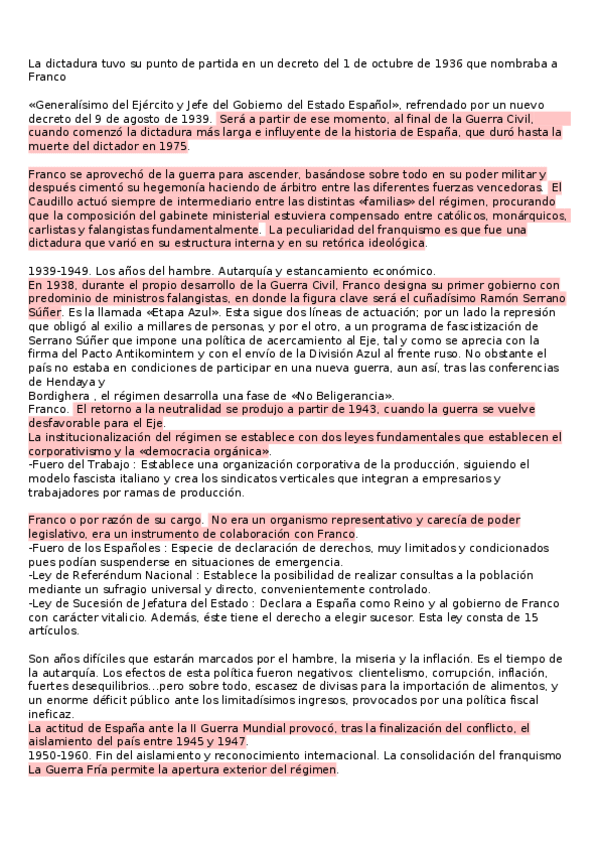 La dictadura tuvo su punto de partida en un decreto del 1 de octubre de 1936 que nombraba a Franco

«Generalísimo del Ejército y Jefe del Gobierno del Estado Español», refrendado por un nuevo decreto del 9 de agosto de 1939. Será a partir de ese momento, al final de la Guerra Civil, cuando comenzó la dictadura más larga e influyente de la historia de España, que duró hasta la muerte del dictador en 1975.

Franco se aprovechó de la guerra para ascender, basándose sobre todo en su poder militar y después cimentó su hegemonía haciendo de árbitro entre las diferentes fuerzas vencedoras. El Caudillo actuó siempre de intermediario entre las distintas «familias» del régimen, procurando que la composición del gabinete ministerial estuviera compensado entre católicos, monárquicos, carlistas y falangistas fundamentalmente. La peculiaridad del franquismo es que fue una dictadura que varió en su estructura interna y en su retórica ideológica.

1939-1949. Los años del hambre. Autarquía y estancamiento económico.
En 1938, durante el propio desarrollo de la Guerra Civil, Franco designa su primer gobierno con predominio de ministros falangistas, en donde la figura clave será el cuñadísimo Ramón Serrano Súñer. Es la llamada «Etapa Azul». Esta sigue dos líneas de actuación; por un lado la represión que obligó al exilio a millares de personas, y por el otro, a un programa de fascistización de Serrano Súñer que impone una política de acercamiento al Eje, tal y como se aprecia con la firma del Pacto Antikomintern y con el envío de la División Azul al frente ruso. No obstante el país no estaba en condiciones de participar en una nueva guerra, aun así, tras las conferencias de Hendaya y
Bordighera , el régimen desarrolla una fase de «No Beligerancia».
Franco. El retorno a la neutralidad se produjo a partir de 1943, cuando la guerra se vuelve desfavorable para el Eje.
La institucionalización del régimen se establece con dos leyes fundamentales que establecen el corporativismo y la «democracia orgánica».
-Fuero del Trabajo : Establece una organización corporativa de la producción, siguiendo el modelo fascista italiano y crea los sindicatos verticales que integran a empresarios y trabajadores por ramas de producción.

Franco o por razón de su cargo. No era un organismo representativo y carecía de poder legislativo, era un instrumento de colaboración con Franco.
-Fuero de los Españoles : Especie de declaración de derechos, muy limitados y condicionados pues podían suspenderse en situaciones de emergencia.
-Ley de Referéndum Nacional : Establece la posibilidad de realizar consultas a la población mediante un sufragio universal y directo, convenientemente controlado.
-Ley de Sucesión de Jefatura del Estado : Declara a España como Reino y al gobierno de Franco con carácter vitalicio. Además, éste tiene el derecho a elegir sucesor. Esta ley consta de 15 artículos.

Son años difíciles que estarán marcados por el hambre, la miseria y la inflación. Es el tiempo de la autarquía. Los efectos de esta política fueron negativos: clientelismo, corrupción, inflación, fuertes desequilibrios…pero sobre todo, escasez de divisas para la importación de alimentos, y un enorme déficit público ante los limitadísimos ingresos, provocados por una política fiscal ineficaz.
La actitud de España ante la II Guerra Mundial provocó, tras la finalización del conflicto, el aislamiento del país entre 1945 y 1947.
1950-1960. Fin del aislamiento y reconocimiento internacional. La consolidación del franquismo
La Guerra Fría permite la apertura exterior del régimen.